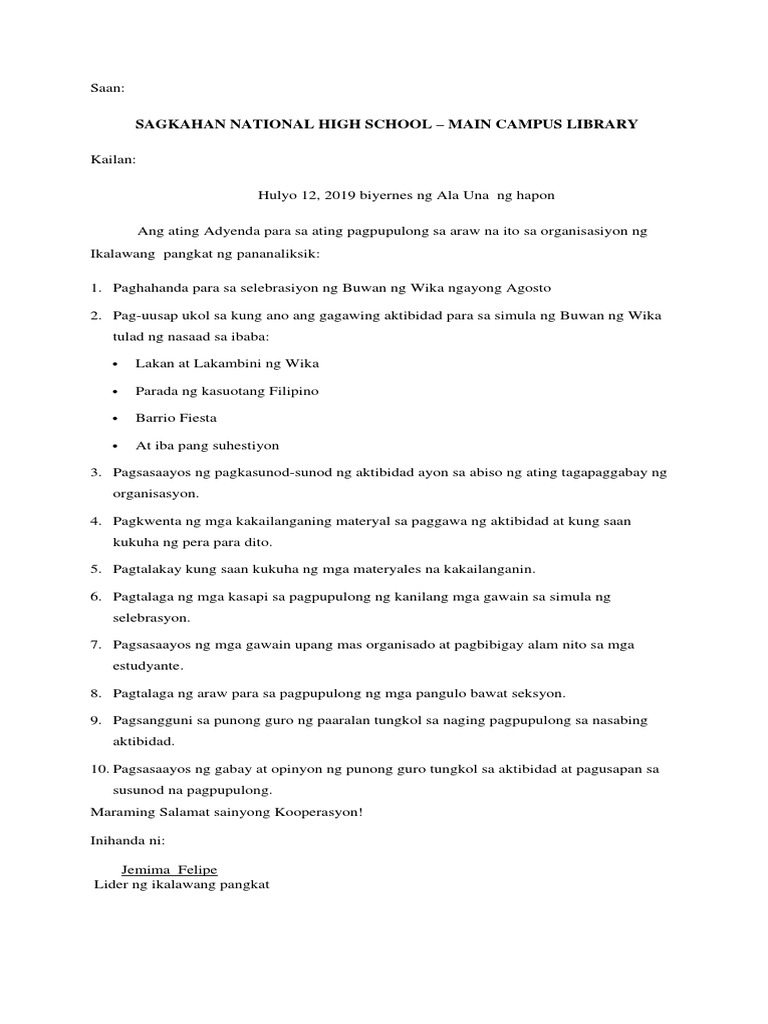 Saan:

SAGKAHAN NATIONAL HIGH SCHOOL – MAIN CAMPUS LIBRARY

Kailan:

Hulyo 12, 2019 biyernes ng Ala Una ng hapon

Ang ating Adyenda para sa ating pagpupulong sa araw na ito sa organisasiyon ng Ikalawang pangkat ng pananaliksik:

1. Paghahanda para sa selebrasiyon ng Buwan ng Wika ngayong Agosto
2. Pag-uusap ukol sa kung ano ang gagawing aktibidad para sa simula ng Buwan ng Wika tulad ng nasaad sa ibaba:
• Lakan at Lakambini ng Wika
• Parada ng kasuotang Filipino
• Barrio Fiesta
• At iba pang suhestiyon
3. Pagsasaayos ng pagkasunod-sunod ng aktibidad ayon sa abiso ng ating tagapaggabay ng organisasyon.
4. Pagkwenta ng mga kakailanganing materyal sa paggawa ng aktibidad at kung saan kukuha ng pera para dito.
5. Pagtalakay kung saan kukuha ng mga materyales na kakailanganin.
6. Pagtalaga ng mga kasapi sa pagpupulong ng kanilang mga gawain sa simula ng selebrasyon.
7. Pagsasaayos ng mga gawain upang mas organisado at pagbibigay alam nito sa mga estudyante.
8. Pagtalaga ng araw para sa pagpupulong ng mga pangulo bawat seksyon.
9. Pagsangguni sa punong guro ng paaralan tungkol sa naging pagpupulong sa nasabing aktibidad.
10. Pagsasaayos ng gabay at opinyon ng punong guro tungkol sa aktibidad at pagusapan sa susunod na pagpupulong.

Maraming Salamat sainyong Kooperasyon!

Inihanda ni:

Jemima Felipe
Lider ng ikalawang pangkat